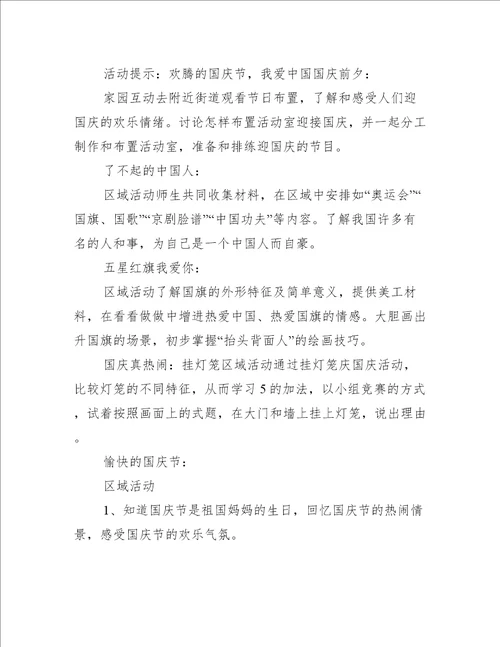 活动提示：欢腾的国庆节，我爱中国国庆前夕：

家园互动去附近街道观看节日布置，了解和感受人们迎国庆的欢乐情绪。讨论怎样布置活动室迎接国庆，并一起分工制作和布置活动室，准备和排练迎国庆的节目。

了不起的中国人：

区域活动师生共同收集材料，在区域中安排如“奥运会”“国旗、国歌”“京剧脸谱”“中国功夫”等内容。了解我国许多有名的人和事，为自己是一个中国人而自豪。

五星红旗我爱你：

区域活动了解国旗的外形特征及简单意义，提供美工材料，在看看做做中增进热爱中国、热爱国旗的情感。大胆画出升国旗的场景，初步掌握“抬头背面人”的绘画技巧。

国庆真热闹：挂灯笼区域活动通过挂灯笼庆国庆活动，比较灯笼的不同特征，从而学习5的加法，以小组竞赛的方式，试着按照画面上的式题，在大门和墙上挂上灯笼，说出理由。

愉快的国庆节：

区域活动

1、知道国庆节是祖国妈妈的生日，回忆国庆节的热闹情景，感受国庆节的欢乐气氛。